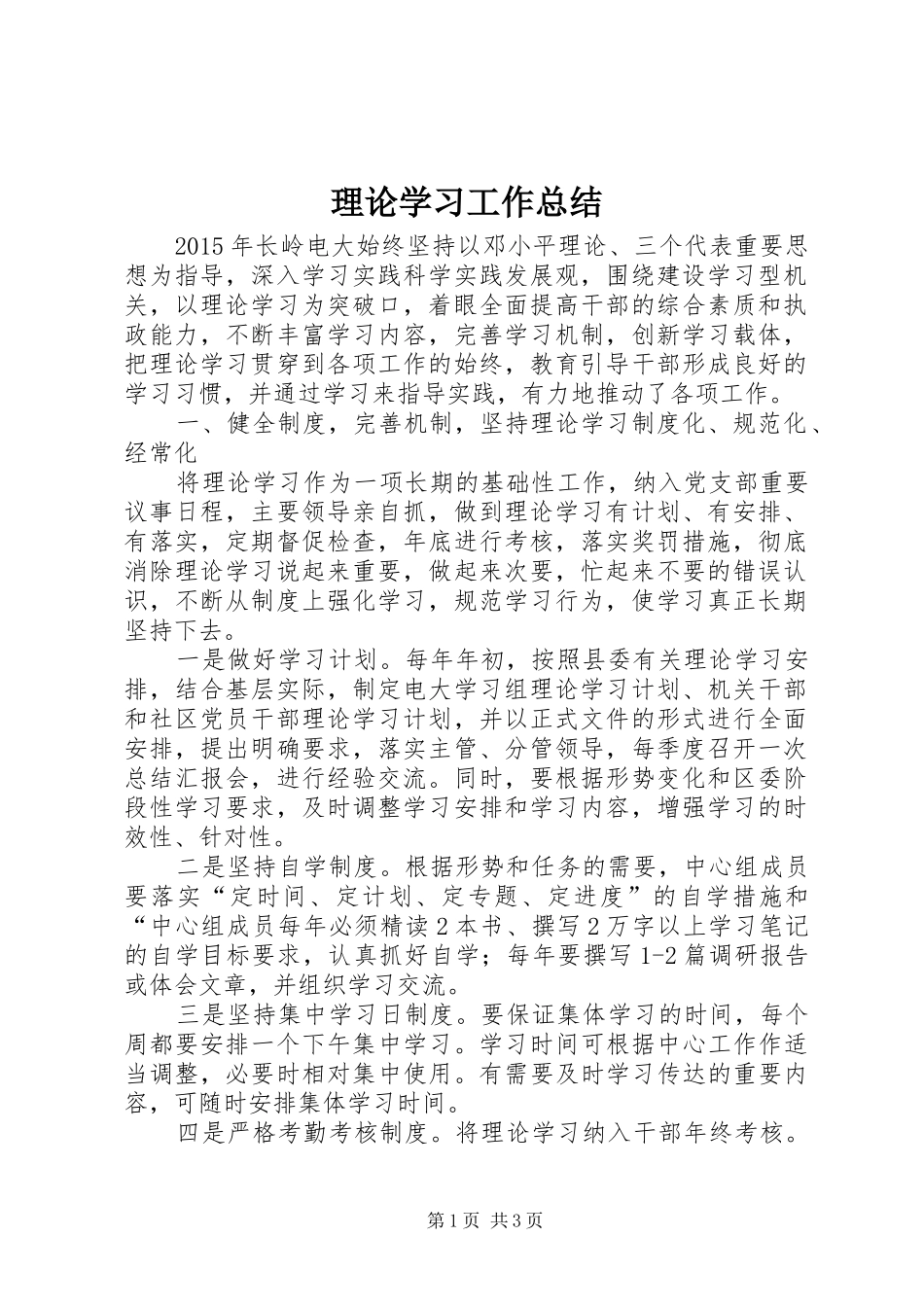 理论学习工作总结

2015年长岭电大始终坚持以邓小平理论、三个代表重要思想为指导，深入学习实践科学实践发展观，围绕建设学习型机关，以理论学习为突破口，着眼全面提高干部的综合素质和执政能力，不断丰富学习内容，完善学习机制，创新学习载体，把理论学习贯穿到各项工作的始终，教育引导干部形成良好的学习习惯，并通过学习来指导实践，有力地推动了各项工作。

一、健全制度，完善机制，坚持理论学习制度化、规范化、经常化

将理论学习作为一项长期的基础性工作，纳入党支部重要议事日程，主要领导亲自抓，做到理论学习有计划、有安排、有落实，定期督促检查，年底进行考核，落实奖罚措施，彻底消除理论学习说起来重要，做起来次要，忙起来不要的错误认识，不断从制度上强化学习，规范学习行为，使学习真正长期坚持下去。

一是做好学习计划。每年年初，按照县委有关理论学习安排，结合基层实际，制定电大学习组理论学习计划、机关干部和社区党员干部理论学习计划，并以正式文件的形式进行全面安排，提出明确要求，落实主管、分管领导，每季度召开一次总结汇报会，进行经验交流。同时，要根据形势变化和区委阶段性学习要求，及时调整学习安排和学习内容，增强学习的时效性、针对性。

二是坚持自学制度。根据形势和任务的需要，中心组成员要落实“定时间、定计划、定专题、定进度”的自学措施和“中心组成员每年必须精读2本书、撰写2万字以上学习笔记的自学目标要求，认真抓好自学；每年要撰写1-2篇调研报告或体会文章，并组织学习交流。

三是坚持集中学习日制度。要保证集体学习的时间，每个周都要安排一个下午集中学习。学习时间可根据中心工作作适当调整，必要时相对集中使用。有需要及时学习传达的重要内容，可随时安排集体学习时间。

四是严格考勤考核制度。将理论学习纳入干部年终考核。

第1页 共3页